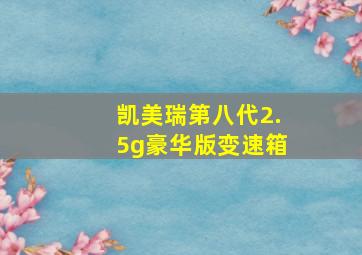 凯美瑞第八代2.5g豪华版变速箱